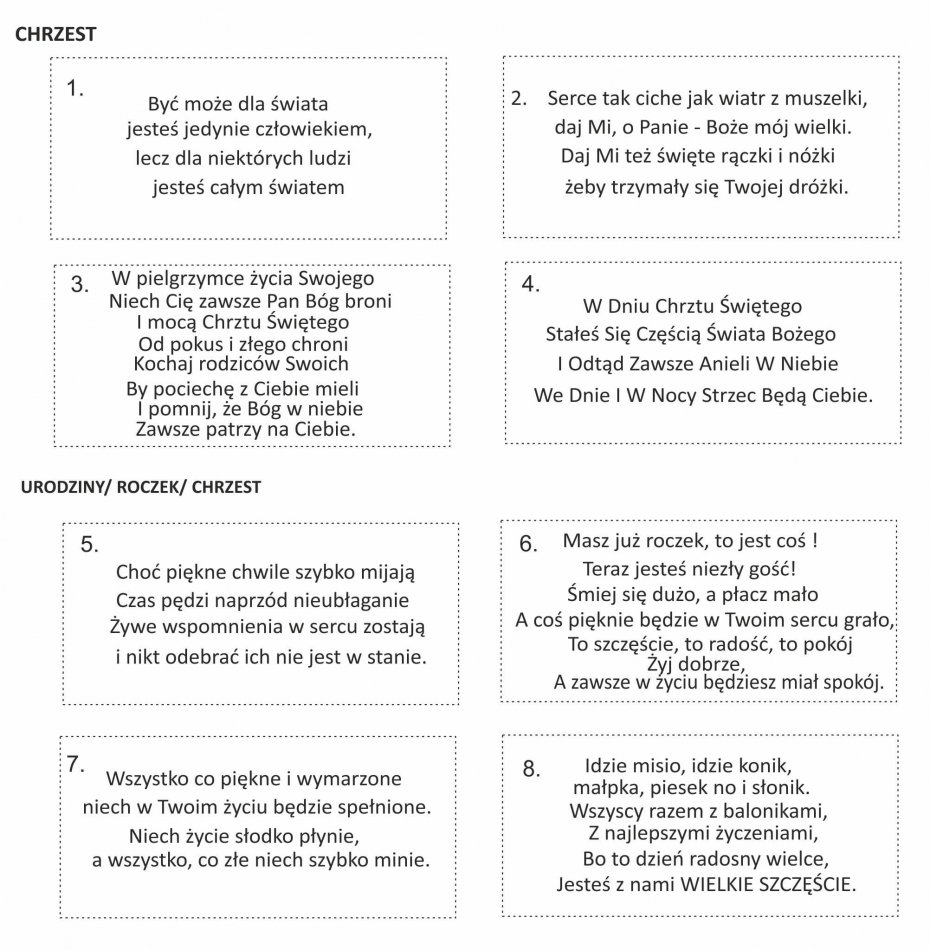 CHRZEST

1.
Być może dla świata
jesteś jedynie człowiekiem,
lecz dla niektórych ludzi
jesteś całym światem

2. Serce tak ciche jak wiatr z muszelki,
daj Mi, o Panie - Boże mój wielki.
Daj Mi też święte rączki i nóżki
żeby trzymały się Twojej dróżki.

3. W pielgrzymce życia Swojego
Niech Cię zawsze Pan Bóg broni
I mocą Chrztu Świętego
Od pokus i złego chroni
Kochaj rodziców Swoich
By pociechę z Ciebie mieli
I pomnij, że Bóg w niebie
Zawsze patrzy na Ciebie.

4.
W Dniu Chrztu Świętego
Stałeś Się Częścią Świata Bożego
I Odtąd Zawsze Anieli W Niebie
We Dnie I W Nocy Strzec Będą Ciebie.

URODZINY/ ROCZEK/ CHRZEST

5.
Choć piękne chwile szybko mijają
Czas pędzi naprzód nieubłaganie
Żywe wspomnienia w sercu zostają
i nikt odebrać ich nie jest w stanie.

6. Masz już roczek, to jest coś !
Teraz jesteś niezły gość!
Śmiej się dużo, a płacz mało
A coś pięknie będzie w Twoim sercu grało,
To szczęście, to radość, to pokój
Żyj dobrze,
A zawsze w życiu będziesz miał spokój.

7.
Wszystko co piękne i wymarzone
niech w Twoim życiu będzie spełnione.
Niech życie słodko płynie,
a wszystko, co złe niech szybko minie.

8. Idzie misio, idzie konik,
małpka, piesek no i słonik.
Wszyscy razem z balonikami,
Z najlepszymi życzeniami,
Bo to dzień radosny wielce,
Jesteś z nami WIELKIE SZCZĘŚCIE.